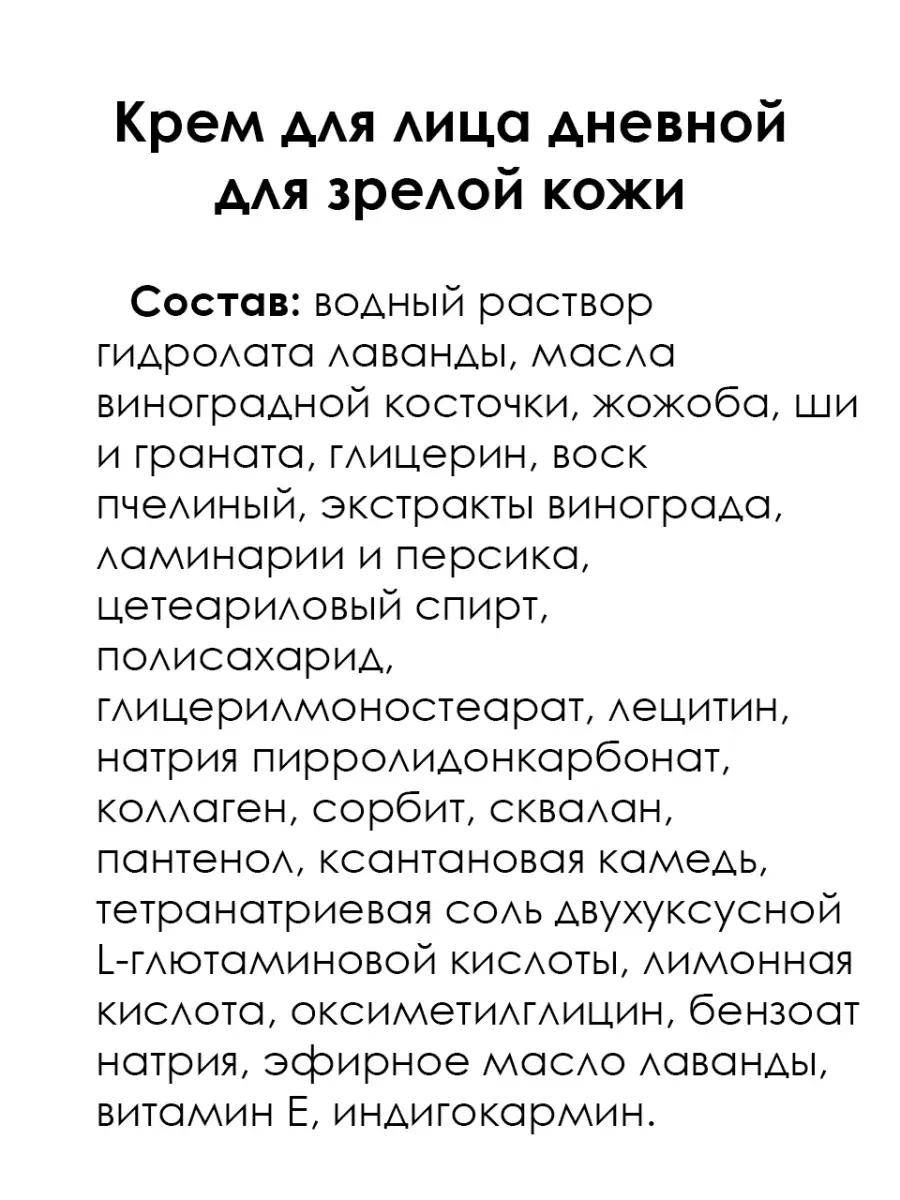 Крем для лица дневной для зрелой кожи

Состав: водный раствор гидролата лаванды, масла виноградной косточки, жожоба, ши и граната, глицерин, воск пчелиный, экстракты винограда, ламинарии и персика, цетеариловый спирт, полисахарид, глицерилмоностеарат, лецитин, натрия пирролидонкарбонат, коллаген, сорбит, сквалан, пантенол, ксантановая камедь, тетранатриевая соль двухуксусной L-глютаминовой кислоты, лимонная кислота, оксиметилглицин, бензоат натрия, эфирное масло лаванды, витамин Е, индигокармин.